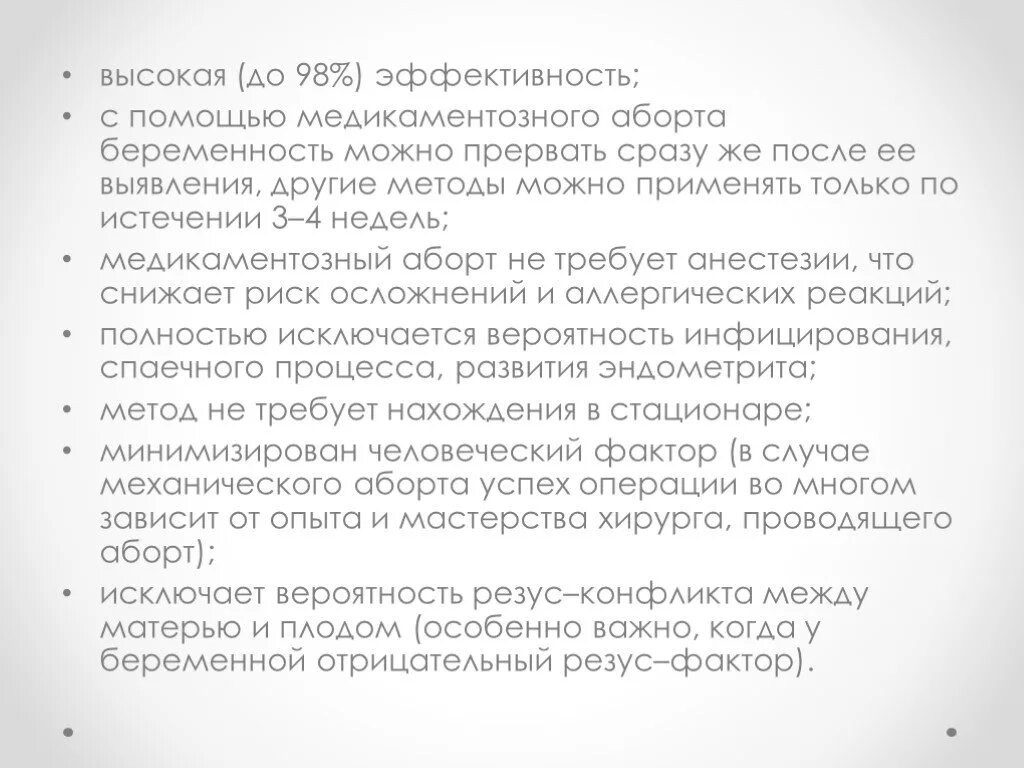 • высокая (до 98%) эффективность;
• с помощью медикаментозного аборта беременность можно прервать сразу же после ее выявления, другие методы можно применять только по истечении 3–4 недель;
• медикаментозный аборт не требует анестезии, что снижает риск осложнений и аллергических реакций;
• полностью исключается вероятность инфицирования, спаечного процесса, развития эндометрита;
• метод не требует нахождения в стационаре;
• минимизирован человеческий фактор (в случае механического аборта успех операции во многом зависит от опыта и мастерства хирурга, проводящего аборт);
• исключает вероятность резус–конфликта между матерью и плодом (особенно важно, когда у беременной отрицательный резус–фактор).